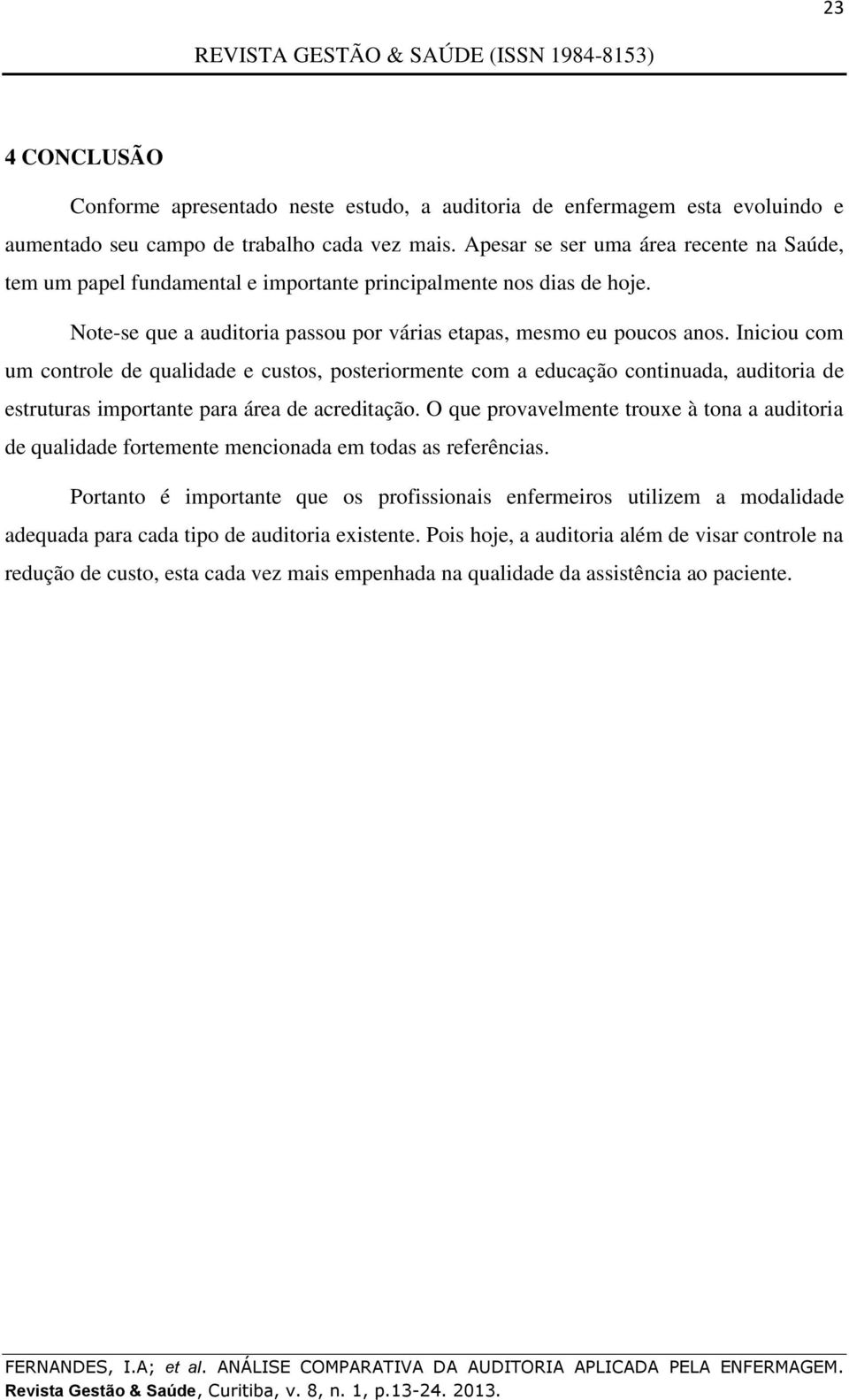 23

REVISTA GESTÃO & SAÚDE (ISSN 1984-8153)

4 CONCLUSÃO

Conforme apresentado neste estudo, a auditoria de enfermagem esta evoluindo e aumentado seu campo de trabalho cada vez mais. Apesar se ser uma área recente na Saúde, tem um papel fundamental e importante principalmente nos dias de hoje.

Note-se que a auditoria passou por várias etapas, mesmo eu poucos anos. Iniciou com um controle de qualidade e custos, posteriormente com a educação continuada, auditoria de estruturas importante para área de acreditação. O que provavelmente trouxe à tona a auditoria de qualidade fortemente mencionada em todas as referências.

Portanto é importante que os profissionais enfermeiros utilizem a modalidade adequada para cada tipo de auditoria existente. Pois hoje, a auditoria além de visar controle na redução de custo, esta cada vez mais empenhada na qualidade da assistência ao paciente.

FERNANDES, I.A; et al. ANÁLISE COMPARATIVA DA AUDITORIA APLICADA PELA ENFERMAGEM.
Revista Gestão & Saúde, Curitiba, v. 8, n. 1, p.13-24. 2013.